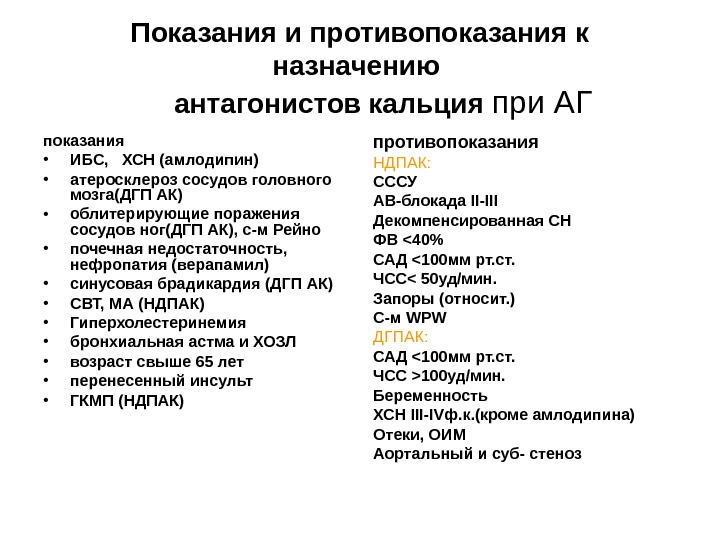 Показания и противопоказания к назначению
антагонистов кальция при АГ

показания
• ИБС, ХСН (амлодипин)
• атеросклероз сосудов головного мозга(ДГП АК)
• облитерирующие поражения сосудов ног(ДГП АК), с-м Рейно
• почечная недостаточность, нефропатия (верапамил)
• синусовая брадикардия (ДГП АК)
• СВТ, МА (НДПАК)
• Гиперхолестеринемия
• бронхиальная астма и ХОЗЛ
• возраст свыше 65 лет
• перенесенный инсульт
• ГКМП (НДПАК)

противопоказания
НДПАК:
СССУ
АВ-блокада II-III
Декомпенсированная СН
ФВ <40%
САД <100мм рт.ст.
ЧСС< 50уд/мин.
Запоры (относит.)
С-м WPW
ДГПАК:
САД <100мм рт.ст.
ЧСС >100уд/мин.
Беременность
ХСН III-IVф.к.(кроме амлодипина)
Отеки, ОИМ
Аортальный и суб- стеноз